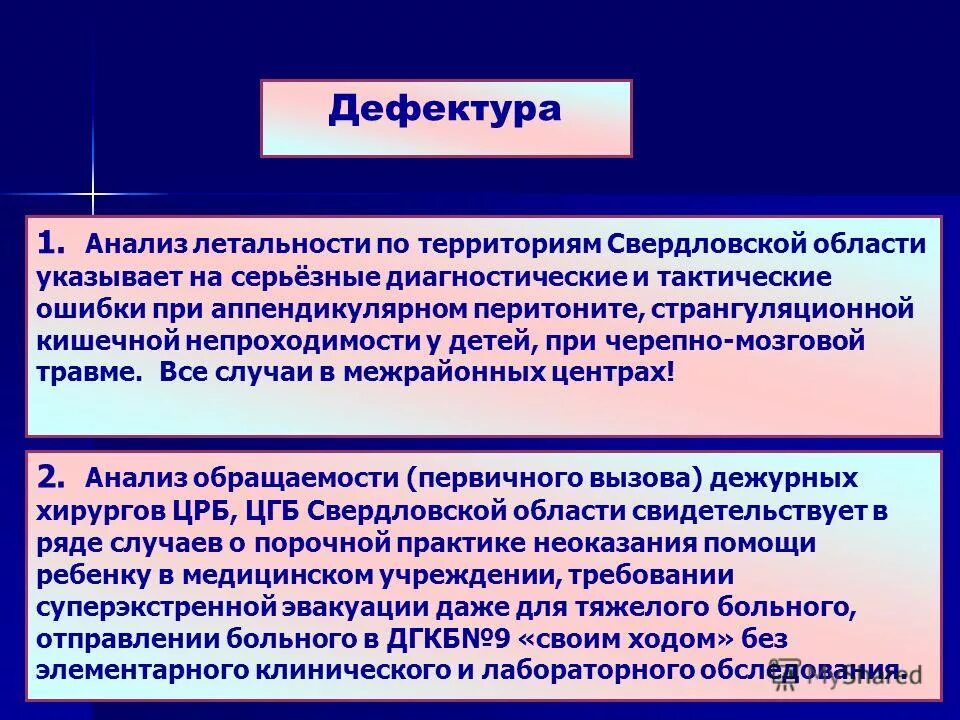 Дефектура

1. Анализ летальности по территориям Свердловской области указывает на серьёзные диагностические и тактические ошибки при аппендикулярном перитоните, странгуляционной кишечной непроходимости у детей, при черепно-мозговой травме. Все случаи в межрайонных центрах!

2. Анализ обращаемости (первичного вызова) дежурных хирургов ЦРБ, ЦГБ Свердловской области свидетельствует в ряде случаев о порочной практике неоказания помощи ребенку в медицинском учреждении, требовании суперэкстренной эвакуации даже для тяжелого больного, отправлении больного в ДГКБ№9 «своим ходом» без элементарного клинического и лабораторного обследования.

MyShared